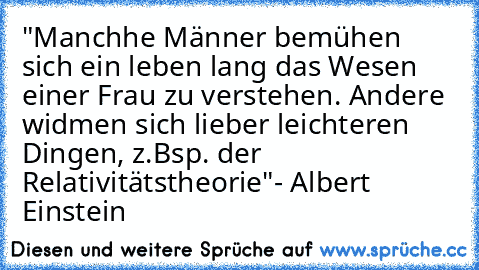 "Manchhe Männer bemühen sich ein leben lang das Wesen einer Frau zu verstehen. Andere widmen sich lieber leichteren Dingen, z.Bsp. der Relativitätstheorie"- Albert Einstein

Diesen und weitere Sprüche auf www.sprüche.cc